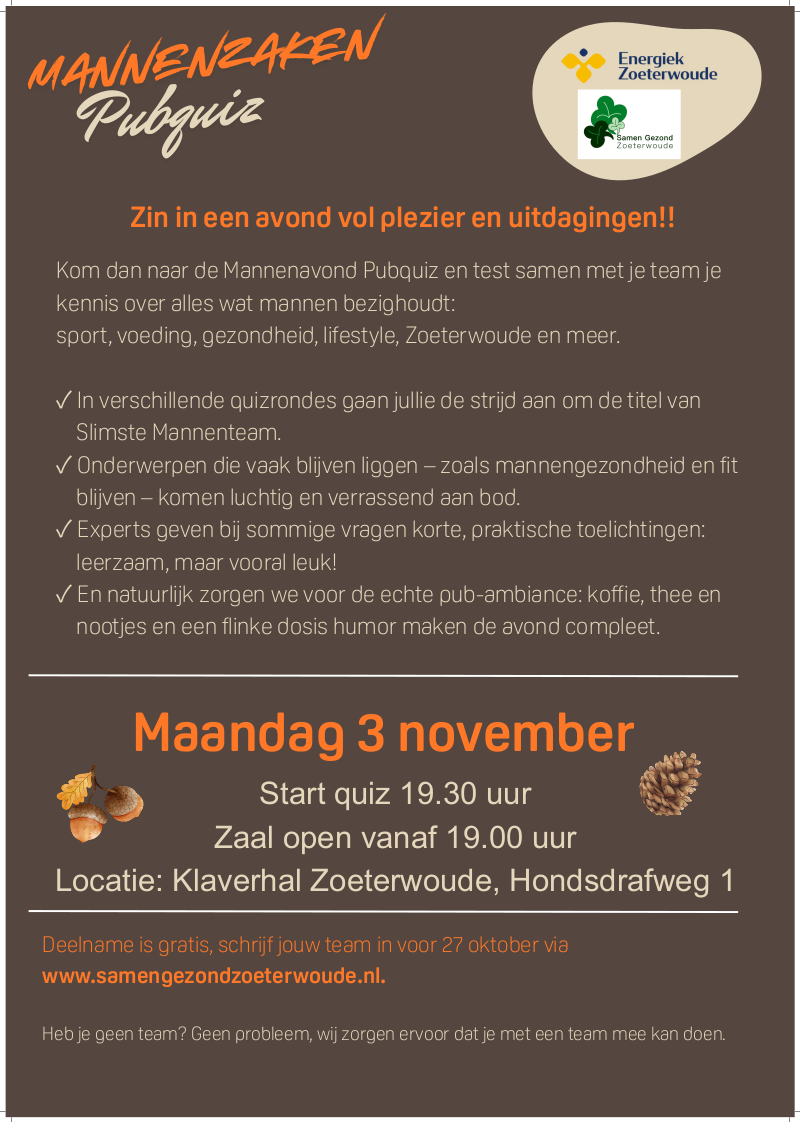 MANNENZAKEN
Pubquiz

Energiek Zoeterwoude

Samen Gezond Zoeterwoude

Zin in een avond vol plezier en uitdagingen!!

Kom dan naar de Mannenavond Pubquiz en test samen met je team je kennis over alles wat mannen bezighoudt:
sport, voeding, gezondheid, lifestyle, Zoeterwoude en meer.

✓ In verschillende quizrondes gaan jullie de strijd aan om de titel van Slimste Mannenteam.
✓ Onderwerpen die vaak blijven liggen – zoals mannengezondheid en fit blijven – komen luchtig en verrassend aan bod.
✓ Experts geven bij sommige vragen korte, praktische toelichtingen: leerzaam, maar vooral leuk!
✓ En natuurlijk zorgen we voor de echte pub-ambiance: koffie, thee en nootjes en een flinke dosis humor maken de avond compleet.

Maandag 3 november

Start quiz 19.30 uur
Zaal open vanaf 19.00 uur
Locatie: Klaverhal Zoeterwoude, Hondsdrafweg 1

Deelname is gratis, schrijf jouw team in voor 27 oktober via www.samengezondzoeterwoude.nl.

Heb je geen team? Geen probleem, wij zorgen ervoor dat je met een team mee kan doen.